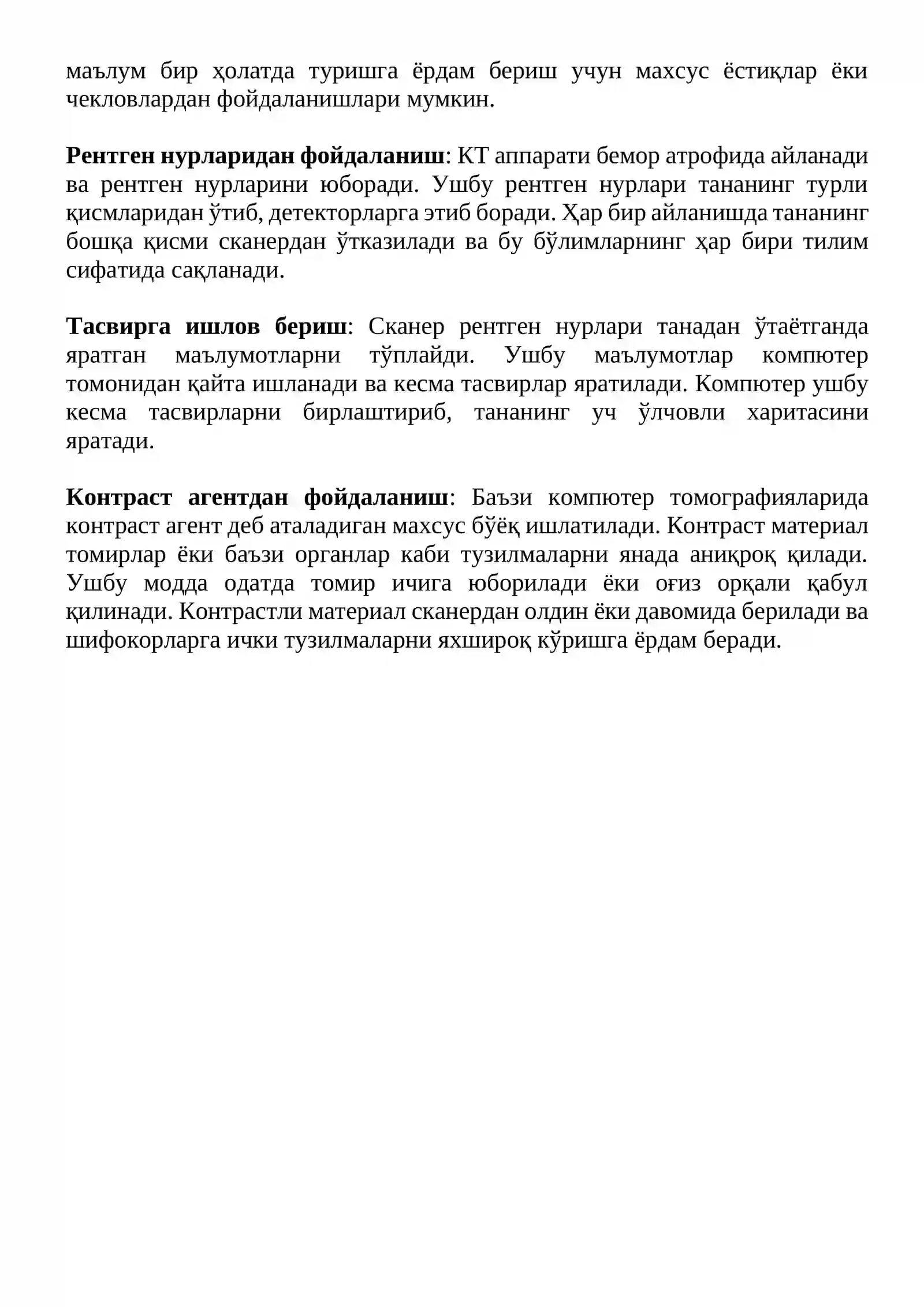 маълум бир ҳолатда туришга ёрдам бериш учун махсус ёстиқлар ёки чекловлардан фойдаланишлари мумкин.

Рентген нурларидан фойдаланиш: КТ аппарати бемор атрофида айланади ва рентген нурларини юборади. Ушбу рентген нурлари тананинг турли қисмларидан ўтиб, детекторларга этиб боради. Ҳар бир айланишда тананинг бошқа қисми сканердан ўтказилади ва бу бўлимларнинг ҳар бири тилим сифатида сақланади.

Тасвирга ишлов бериш: Сканер рентген нурлари танадан ўтаётганда яратган маълумотларни тўплайди. Ушбу маълумотлар компютер томонидан қайта ишланади ва кесма тасвирлар яратилади. Компютер ушбу кесма тасвирларни бирлаштириб, тананинг уч ўлчовли харитасини яратади.

Контраст агентдан фойдаланиш: Баъзи компютер томографияларида контраст агент деб аталадиган махсус бўёқ ишлатилади. Контраст материал томирлар ёки баъзи органлар каби тузилмаларни янада аниқроқ қилади. Ушбу модда одатда томир ичига юборилади ёки оғиз орқали қабул қилинади. Контрастли материал сканердан олдин ёки давомида берилади ва шифокорларга ички тузилмаларни яхшироқ кўришга ёрдам беради.